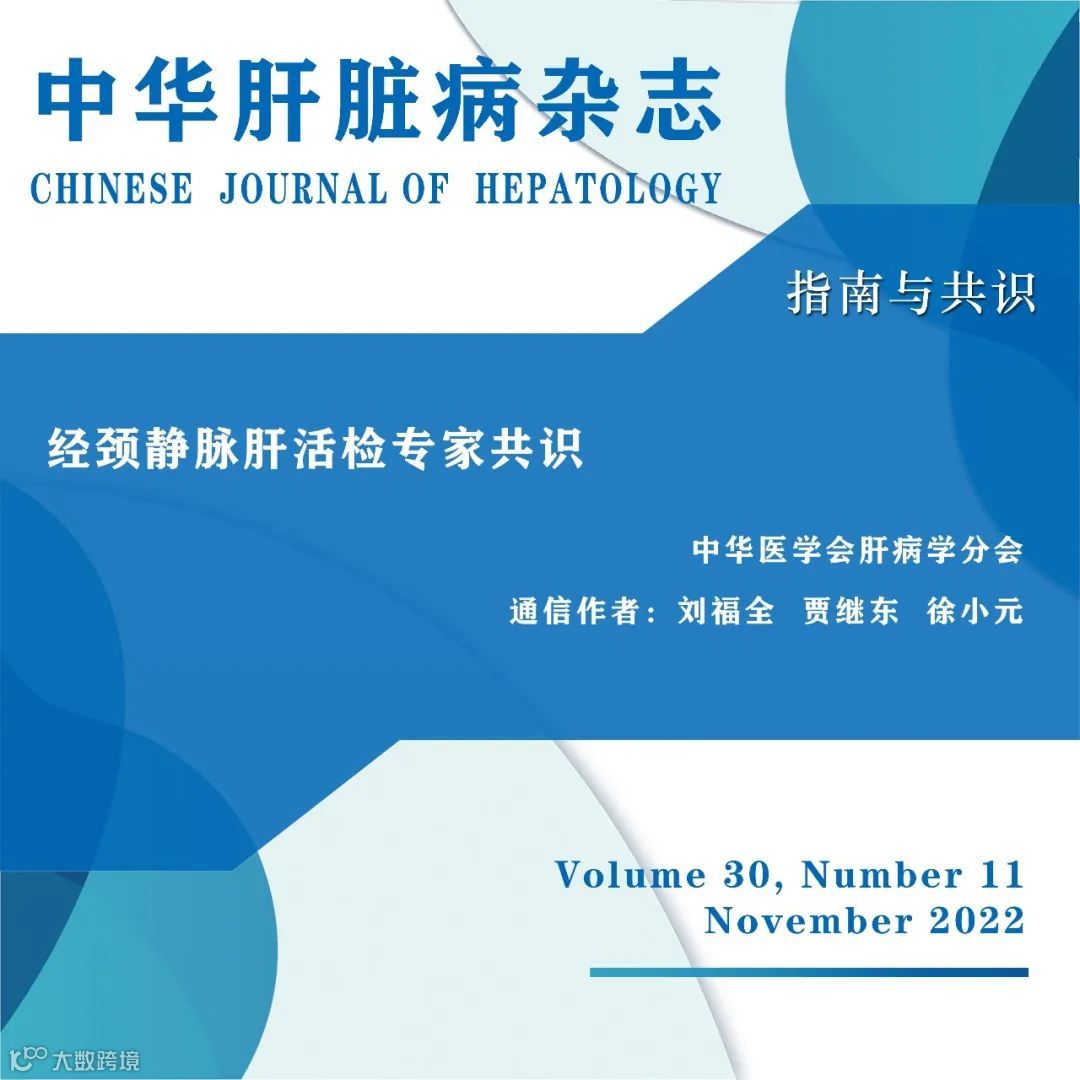 中华肝脏病杂志
CHINESE JOURNAL OF HEPATOLOGY

指南与共识

经颈静脉肝活检专家共识

中华医学会肝病学分会

通信作者：刘福全 贾继东 徐小元

Volume 30, Number 11
November 2022

大数跨境